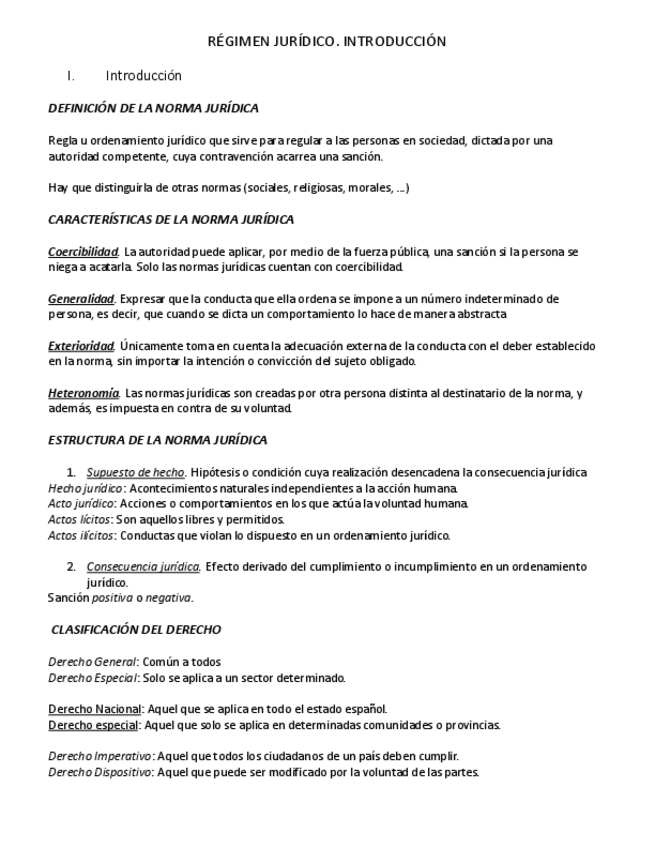 RÉGIMEN JURÍDICO. INTRODUCCIÓN

I. Introducción

DEFINICIÓN DE LA NORMA JURÍDICA

Regla u ordenamiento jurídico que sirve para regular a las personas en sociedad, dictada por una autoridad competente, cuya contravención acarrea una sanción.

Hay que distinguirla de otras normas (sociales, religiosas, morales, ...)

CARACTERÍSTICAS DE LA NORMA JURÍDICA

Coercibilidad. La autoridad puede aplicar, por medio de la fuerza pública, una sanción si la persona se niega a acatarla. Solo las normas jurídicas cuentan con coercibilidad.

Generalidad. Expresar que la conducta que ella ordena se impone a un número indeterminado de persona, es decir, que cuando se dicta un comportamiento lo hace de manera abstracta

Exterioridad. Únicamente toma en cuenta la adecuación externa de la conducta con el deber establecido en la norma, sin importar la intención o convicción del sujeto obligado.

Heteronomía. Las normas jurídicas son creadas por otra persona distinta al destinatario de la norma, y además, es impuesta en contra de su voluntad.

ESTRUCTURA DE LA NORMA JURÍDICA

1. Supuesto de hecho. Hipótesis o condición cuya realización desencadena la consecuencia jurídica
Hecho jurídico: Acontecimientos naturales independientes a la acción humana.
Acto jurídico: Acciones o comportamientos en los que actúa la voluntad humana.
Actos lícitos: Son aquellos libres y permitidos.
Actos ilícitos: Conductas que violan lo dispuesto en un ordenamiento jurídico.

2. Consecuencia jurídica. Efecto derivado del cumplimiento o incumplimiento en un ordenamiento jurídico.
Sanción positiva o negativa.

CLASIFICACIÓN DEL DERECHO

Derecho General: Común a todos
Derecho Especial: Solo se aplica a un sector determinado.

Derecho Nacional: Aquel que se aplica en todo el estado español.
Derecho especial: Aquel que solo se aplica en determinadas comunidades o provincias.

Derecho Imperativo: Aquel que todos los ciudadanos de un país deben cumplir.
Derecho Dispositivo: Aquel que puede ser modificado por la voluntad de las partes.